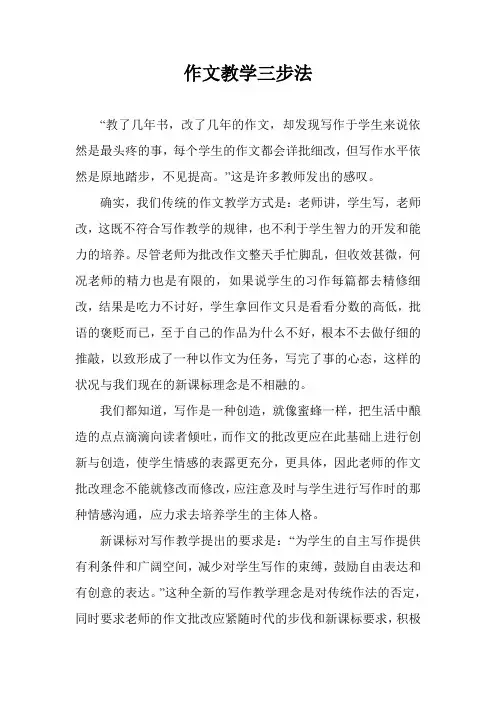 作文教学三步法

“教了几年书，改了几年的作文，却发现写作于学生来说依然是最头疼的事，每个学生的作文都会详批细改，但写作水平依然是原地踏步，不见提高。”这是许多教师发出的感叹。

确实，我们传统的作文教学方式是：老师讲，学生写，老师改，这既不符合写作教学的规律，也不利于学生智力的开发和能力的培养。尽管老师为批改作文整天手忙脚乱，但收效甚微，何况老师的精力也是有限的，如果说学生的习作每篇都去精修细改，结果是吃力不讨好，学生拿回作文只是看看分数的高低，批语的褒贬而已，至于自己的作品为什么不好，根本不去做仔细的推敲，以致形成了一种以作文为任务，写完了事的心态，这样的状况与我们现在的新课标理念是不相融的。

我们都知道，写作是一种创造，就像蜜蜂一样，把生活中酿造的点点滴滴向读者倾吐，而作文的批改更应在此基础上进行创新与创造，使学生情感的表露更充分，更具体，因此老师的作文批改理念不能就修改而修改，应注意及时与学生进行写作时的那种情感沟通，应力求去培养学生的主体人格。

新课标对写作教学提出的要求是：“为学生的自主写作提供有利条件和广阔空间，减少对学生写作的束缚，鼓励自由表达和有创意的表达。”这种全新的写作教学理念是对传统作法的否定，同时要求老师的作文批改应紧随时代的步伐和新课标要求，积极